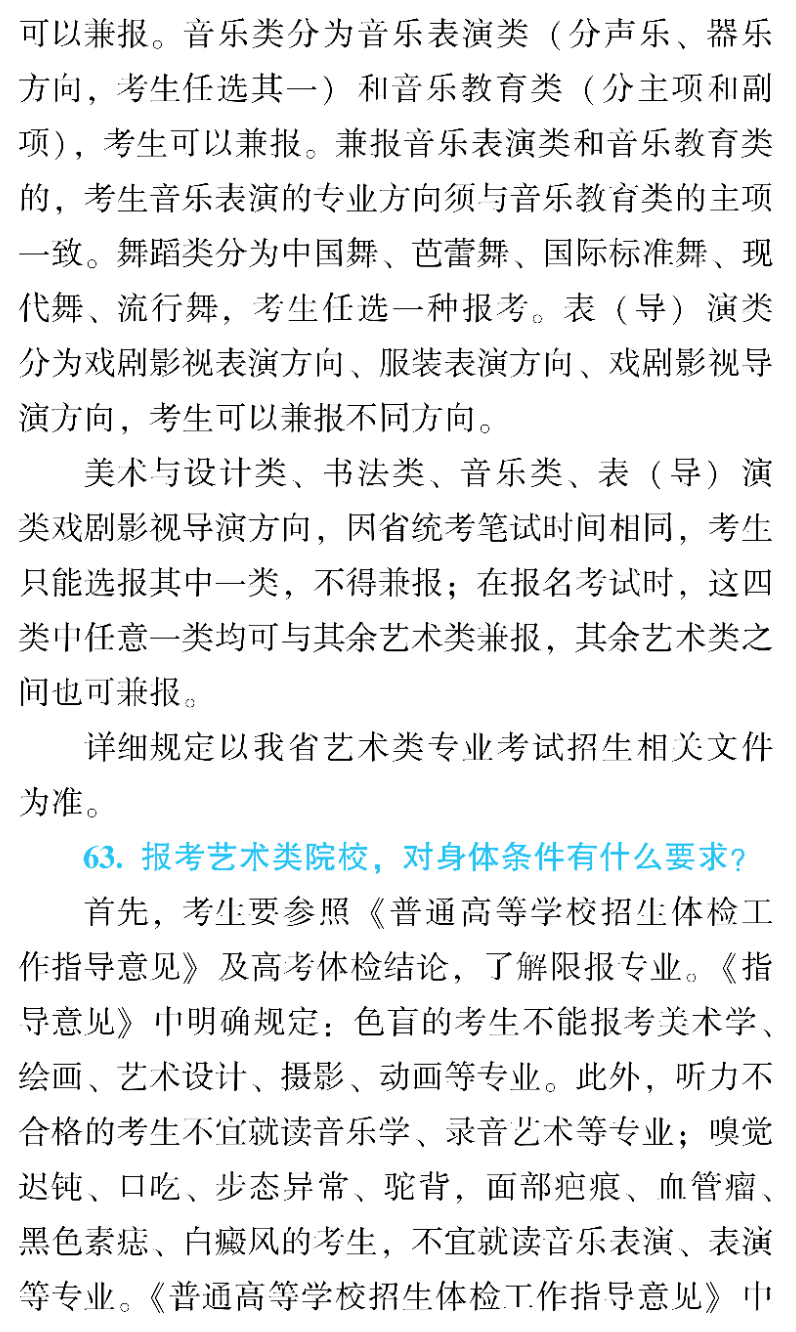 可以兼报。音乐类分为音乐表演类（分声乐、器乐方向，考生任选其一）和音乐教育类（分主项和副项），考生可以兼报。兼报音乐表演类和音乐教育类的，考生音乐表演的专业方向须与音乐教育类的主项一致。舞蹈类分为中国舞、芭蕾舞、国际标准舞、现代舞、流行舞，考生任选一种报考。表（导）演类分为戏剧影视表演方向、服装表演方向、戏剧影视导演方向，考生可以兼报不同方向。

美术与设计类、书法类、音乐类、表（导）演类戏剧影视导演方向，因省统考笔试时间相同，考生只能选报其中一类，不得兼报；在报名考试时，这四类中任意一类均可与其余艺术类兼报，其余艺术类之间也可兼报。

详细规定以我省艺术类专业考试招生相关文件为准。

63. 报考艺术类院校，对身体条件有什么要求？

首先，考生要参照《普通高等学校招生体检工作指导意见》及高考体检结论，了解限报专业。《指导意见》中明确规定：色盲的考生不能报考美术学、绘画、艺术设计、摄影、动画等专业。此外，听力不合格的考生不宜就读音乐学、录音艺术等专业；嗅觉迟钝、口吃、步态异常、驼背，面部疤痕、血管瘤、黑色素痣、白癜风的考生，不宜就读音乐表演、表演等专业。《普通高等学校招生体检工作指导意见》中